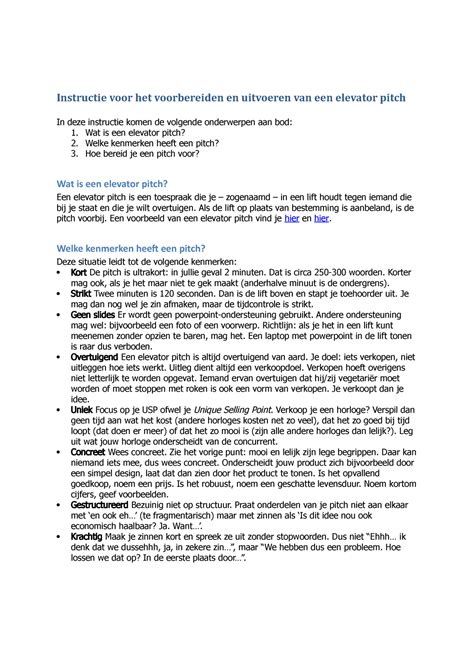 Instructie voor het voorbereiden en uitvoeren van een elevator pitch

In deze instructie komen de volgende onderwerpen aan bod:
1. Wat is een elevator pitch?
2. Welke kenmerken heeft een pitch?
3. Hoe bereid je een pitch voor?

Wat is een elevator pitch?
Een elevator pitch is een toespraak die je – zogenaamd – in een lift houdt tegen iemand die bij je staat en die je wilt overtuigen. Als de lift op plaats van bestemming is aanbeland, is de pitch voorbij. Een voorbeeld van een elevator pitch vind je hier en hier.

Welke kenmerken heeft een pitch?
Deze situatie leidt tot de volgende kenmerken:
• Kort De pitch is ultrakort: in jullie geval 2 minuten. Dat is circa 250-300 woorden. Korter mag ook, als je het maar niet te gek maakt (anderhalve minuut is de ondergrens).
• Strikt Twee minuten is 120 seconden. Dan is de lift boven en stapt je toehoorder uit. Je mag dan nog wel je zin afmaken, maar de tijdcontrole is strikt.
• Geen slides Er wordt geen powerpoint-ondersteuning gebruikt. Andere ondersteuning mag wel: bijvoorbeeld een foto of een voorwerp. Richtlijn: als je het in een lift kunt meenemen zonder opzien te baren, mag het. Een laptop met powerpoint in de lift tonen is raar dus verboden.
• Overtuigend Een elevator pitch is altijd overtuigend van aard. Je doel: iets verkopen, niet uitleggen hoe iets werkt. Uitleg dient altijd een verkoopdoel. Verkopen hoeft overigens niet letterlijk te worden opgevat. Iemand ervan overtuigen dat hij/zij vegetariër moet worden of moet stoppen met roken is ook een vorm van verkopen. Je verkoopt dan je idee.
• Uniek Focus op je USP ofwel je Unique Selling Point. Verkoop je een horloge? Verspil dan geen tijd aan wat het kost (andere horloges kosten net zo veel), dat het zo goed bij tijd loopt (dat doen er meer) of dat het zo mooi is (zijn alle andere horloges dan lelijk?). Leg uit wat jouw horloge onderscheidt van de concurrent.
• Concreet Wees concreet. Zie het vorige punt: mooi en lelijk zijn lege begrippen. Daar kan niemand iets mee, dus wees concreet. Onderscheidt jouw product zich bijvoorbeeld door een simpel design, laat dat dan zien door het product te tonen. Is het opvallend goedkoop, noem een prijs. Is het robuust, noem een geschatte levensduur. Noem kortom cijfers, geef voorbeelden.
• Gestructureerd Bezuinig niet op structuur. Praat onderdelen van je pitch niet aan elkaar met 'en ook eh...' (te fragmentarisch) maar met zinnen als 'Is dit idee nou ook economisch haalbaar? Ja. Want...'.
• Krachtig Maak je zinnen kort en spreek ze uit zonder stopwoorden. Dus niet "Ehhh... ik denk dat we dussehhh, ja, in zekere zin...", maar "We hebben dus een probleem. Hoe lossen we dat op? In de eerste plaats door...".